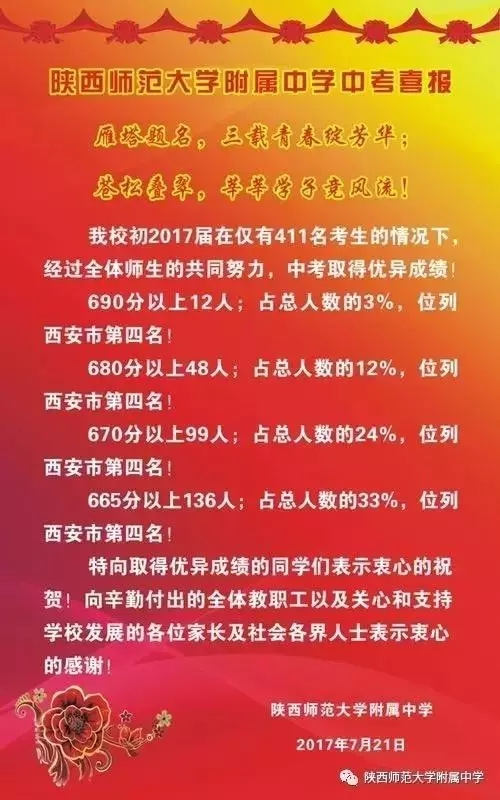 陕西师范大学附属中学中考喜报

雁塔题名，三载青春绽芳华；

苍松叠翠，莘莘学子竞风流！

我校初2017届在仅有411名考生的情况下，经过全体师生的共同努力，中考取得优异成绩！

690分以上12人；占总人数的3%，位列西安市第四名！

680分以上48人；占总人数的12%，位列西安市第四名！

670分以上99人；占总人数的24%，位列西安市第四名！

665分以上136人；占总人数的33%，位列西安市第四名！

特向取得优异成绩的同学们表示衷心的祝贺！向辛勤付出的全体教职工以及关心和支持学校发展的各位家长及社会各界人士表示衷心的感谢！

陕西师范大学附属中学

2017年7月21日

陕西师范大学附属中学